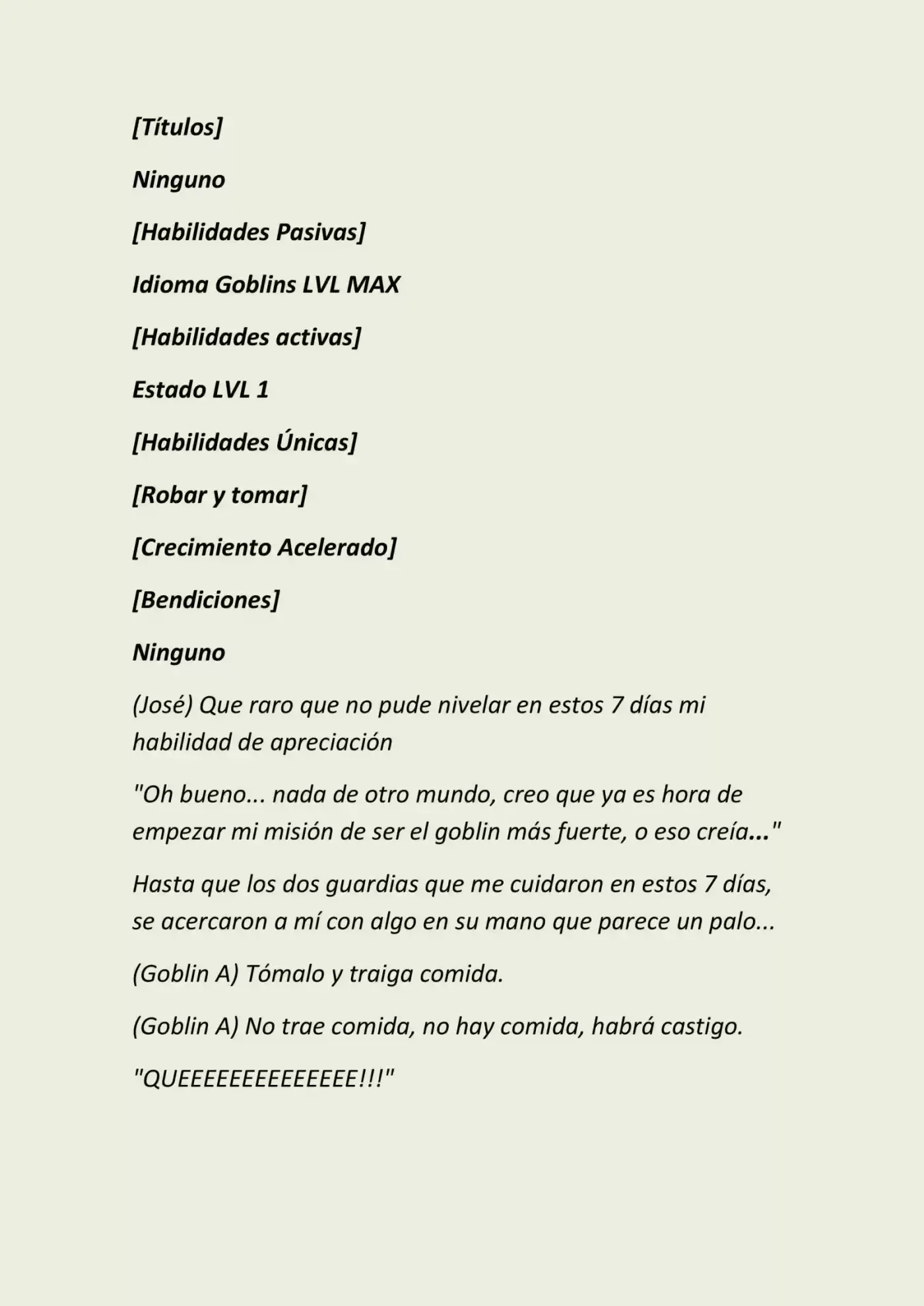 [Títulos]

Ninguno

[Habilidades Pasivas]

Idioma Goblins LVL MAX

[Habilidades activas]

Estado LVL 1

[Habilidades Únicas]

[Robar y tomar]

[Crecimiento Acelerado]

[Bendiciones]

Ninguno

(José) Que raro que no pude nivelar en estos 7 días mi habilidad de apreciación

"Oh bueno... nada de otro mundo, creo que ya es hora de empezar mi misión de ser el goblin más fuerte, o eso creía..."

Hasta que los dos guardias que me cuidaron en estos 7 días, se acercaron a mí con algo en su mano que parece un palo...

(Goblin A) Tómalo y traiga comida.

(Goblin A) No trae comida, no hay comida, habrá castigo.

"QUEEEEEEEEEEEEEE!!!"